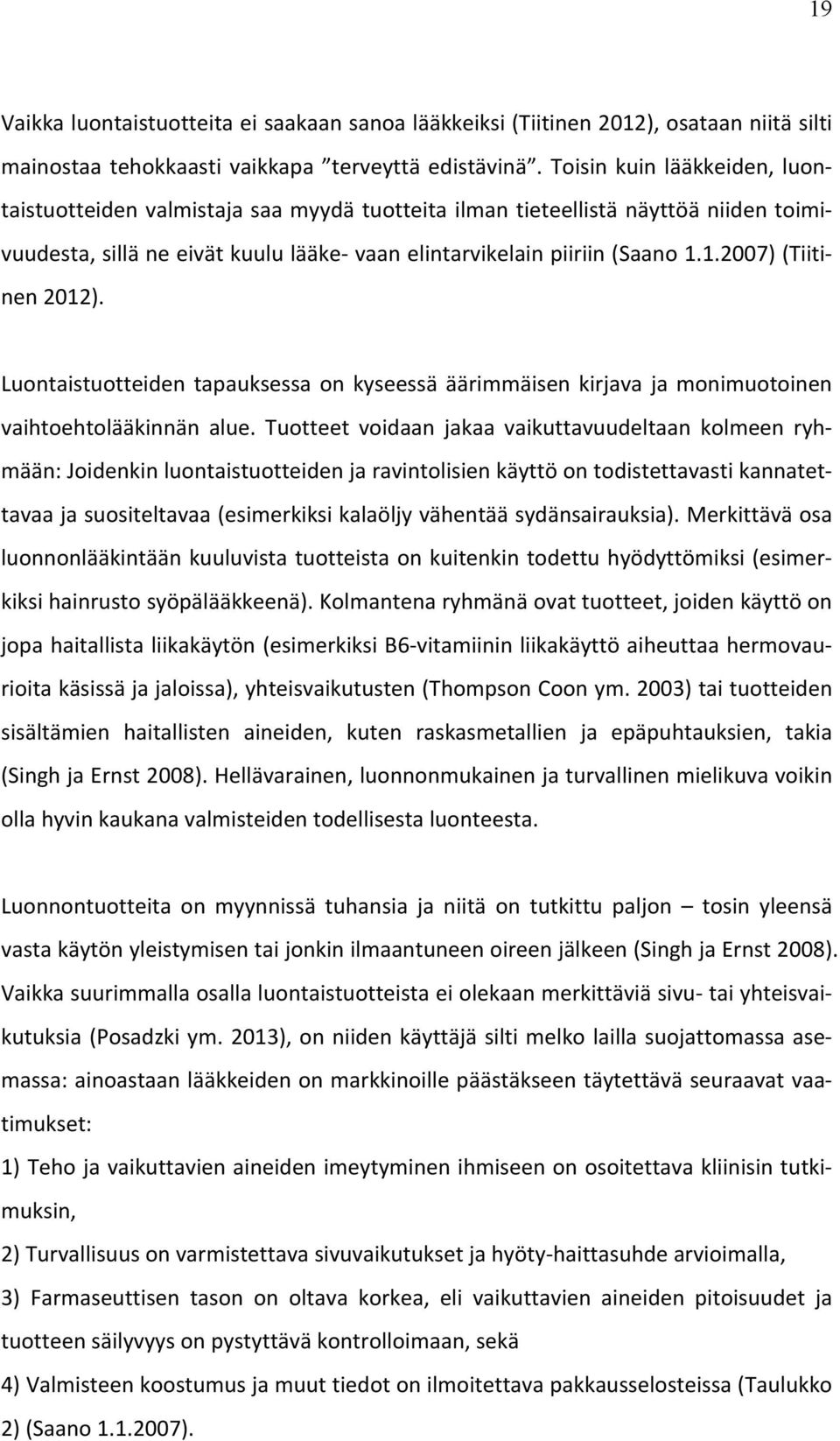 19

Vaikka luontaistuotteita ei saakaan sanoa lääkkeiksi (Tiitinen 2012), osataan niitä silti mainostaa tehokkaasti vaikkapa ”terveyttä edistävinä”. Toisin kuin lääkkeiden, luontaistuotteiden valmistaja saa myydä tuotteita ilman tieteellistä näyttöä niiden toimivuudesta, sillä ne eivät kuulu lääke- vaan elintarvikelain piiriin (Saano 1.1.2007) (Tiitinen 2012).

Luontaistuotteiden tapauksessa on kyseessä äärimmäisen kirjava ja monimuotoinen vaihtoehtolääkinnän alue. Tuotteet voidaan jakaa vaikuttavuudeltaan kolmeen ryhmään: Joidenkin luontaistuotteiden ja ravintolisien käyttö on todistettavasti kannatettavaa ja suositeltavaa (esimerkiksi kalaöljy vähentää sydänsairauksia). Merkittävä osa luonnonlääkintään kuuluvista tuotteista on kuitenkin todettu hyödyttömiksi (esimerkiksi hainrusto syöpälääkkeenä). Kolmantena ryhmänä ovat tuotteet, joiden käyttö on jopa haitallista liikakäytön (esimerkiksi B6-vitamiinin liikakäyttö aiheuttaa hermovaurioita käsissä ja jaloissa), yhteisvaikutusten (Thompson Coon ym. 2003) tai tuotteiden sisältämien haitallisten aineiden, kuten raskasmetallien ja epäpuhtauksien, takia (Singh ja Ernst 2008). Hellävarainen, luonnonmukainen ja turvallinen mielikuva voikin olla hyvin kaukana valmisteiden todellisesta luonteesta.

Luonnontuotteita on myynnissä tuhansia ja niitä on tutkittu paljon – tosin yleensä vasta käytön yleistymisen tai jonkin ilmaantuneen oireen jälkeen (Singh ja Ernst 2008). Vaikka suurimmalla osalla luontaistuotteista ei olekaan merkittäviä sivu- tai yhteisvaikutuksia (Posadzki ym. 2013), on niiden käyttäjä silti melko lailla suojattomassa asemassa: ainoastaan lääkkeiden on markkinoille päästäkseen täytettävä seuraavat vaatimukset:

1) Teho ja vaikuttavien aineiden imeytyminen ihmiseen on osoitettava kliinisin tutkimuksin,

2) Turvallisuus on varmistettava sivuvaikutukset ja hyöty-haittasuhde arvioimalla,

3) Farmaseuttisen tason on oltava korkea, eli vaikuttavien aineiden pitoisuudet ja tuotteen säilyvyys on pystyttävä kontrolloimaan, sekä

4) Valmisteen koostumus ja muut tiedot on ilmoitettava pakkausselosteissa (Taulukko 2) (Saano 1.1.2007).